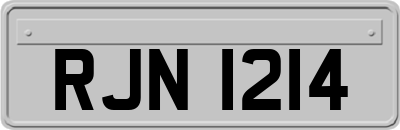 RJN 1214